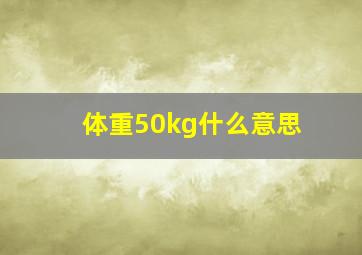 体重50kg什么意思